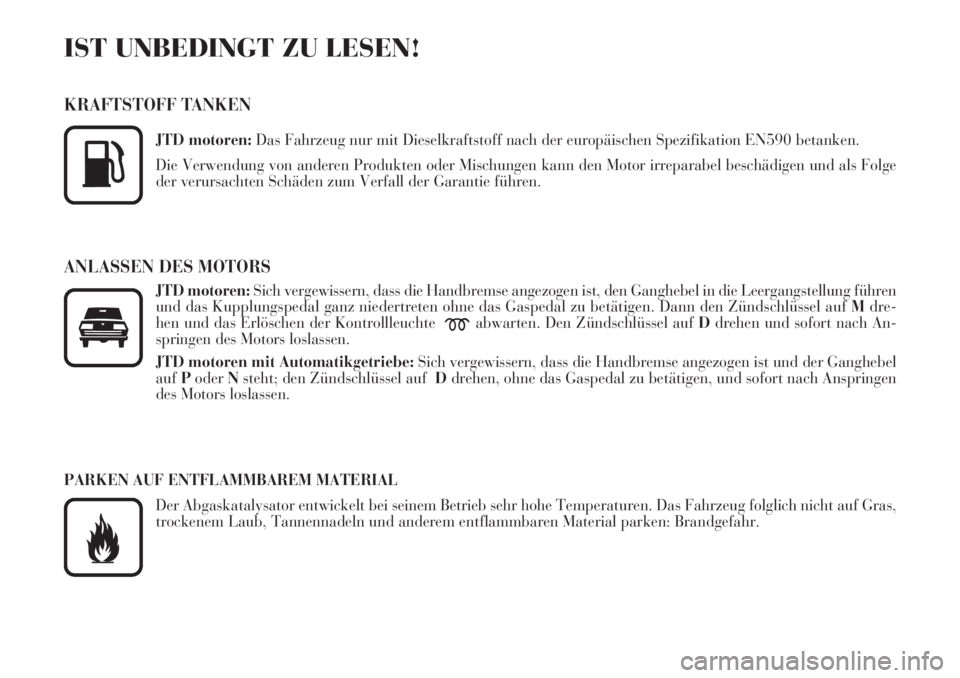 IST UNBEDINGT ZU LESEN!

KRAFTSTOFF TANKEN

JTD motoren: Das Fahrzeug nur mit Dieselkraftstoff nach der europäischen Spezifikation EN590 betanken.

Die Verwendung von anderen Produkten oder Mischungen kann den Motor irreparabel beschädigen und als Folge der verursachten Schäden zum Verfall der Garantie führen.

ANLASSEN DES MOTORS

JTD motoren: Sich vergewissern, dass die Handbremse angezogen ist, den Ganghebel in die Leergangstellung führen und das Kupplungspedal ganz niedertreten ohne das Gaspedal zu betätigen. Dann den Zündschlüssel auf M drehen und das Erlöschen der Kontrollleuchte abwarten. Den Zündschlüssel auf D drehen und sofort nach Anspringen des Motors loslassen.

JTD motoren mit Automatikgetriebe: Sich vergewissern, dass die Handbremse angezogen ist und der Ganghebel auf P oder N steht; den Zündschlüssel auf D drehen, ohne das Gaspedal zu betätigen, und sofort nach Anspringen des Motors loslassen.

PARKEN AUF ENTFLAMMBAREM MATERIAL

Der Abgaskatalysator entwickelt bei seinem Betrieb sehr hohe Temperaturen. Das Fahrzeug folglich nicht auf Gras, trockenem Laub, Tannennadeln und anderem entflammbaren Material parken: Brandgefahr.

carmanualsonline.info